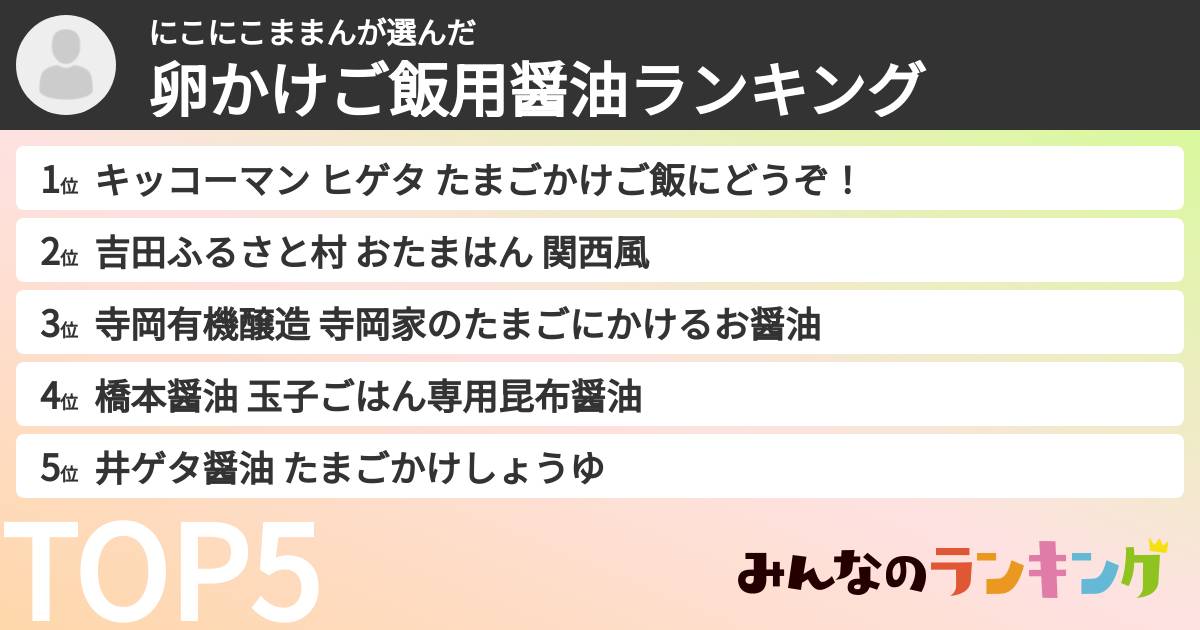 にこにこままんが選んだ
卵かけご飯用醤油ランキング

1位 キッコーマン ヒゲタ たまごかけご飯にどうぞ！
2位 吉田ふるさと村 おたまはん 関西風
3位 寺岡有機醸造 寺岡家のたまごにかけるお醤油
4位 橋本醤油 玉子ごはん専用昆布醤油
5位 井ゲタ醤油 たまごかけしょうゆ

TOP5

みんなのランキング